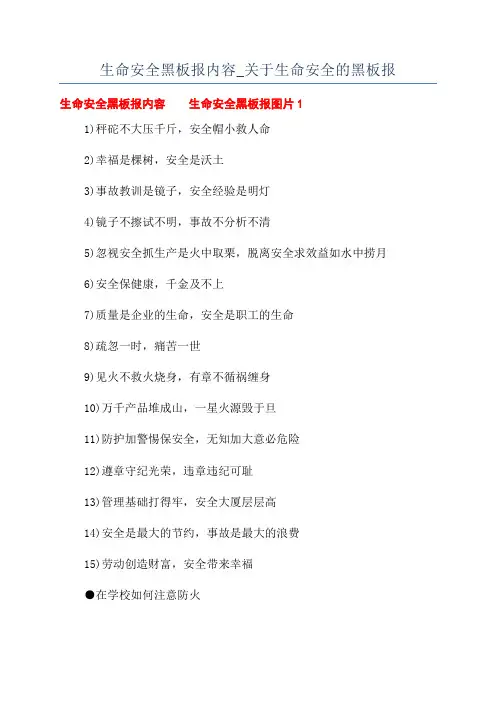 生命安全黑板报内容_关于生命安全的黑板报

生命安全黑板报内容　　生命安全黑板报图片 1

1)秤砣不大压千斤，安全帽小救人命

2)幸福是棵树，安全是沃土

3)事故教训是镜子，安全经验是明灯

4)镜子不擦试不明，事故不分析不清

5)忽视安全抓生产是火中取栗，脱离安全求效益如水中捞月

6)安全保健康，千金及不上

7)质量是企业的生命，安全是职工的生命

8)疏忽一时，痛苦一世

9)见火不救火烧身，有章不循祸缠身

10)万千产品堆成山，一星火源毁于旦

11)防护加警惕保安全，无知加大意必危险

12)遵章守纪光荣，违章违纪可耻

13)管理基础打得牢，安全大厦层层高

14)安全是最大的节约，事故是最大的浪费

15)劳动创造财富，安全带来幸福

●在学校如何注意防火